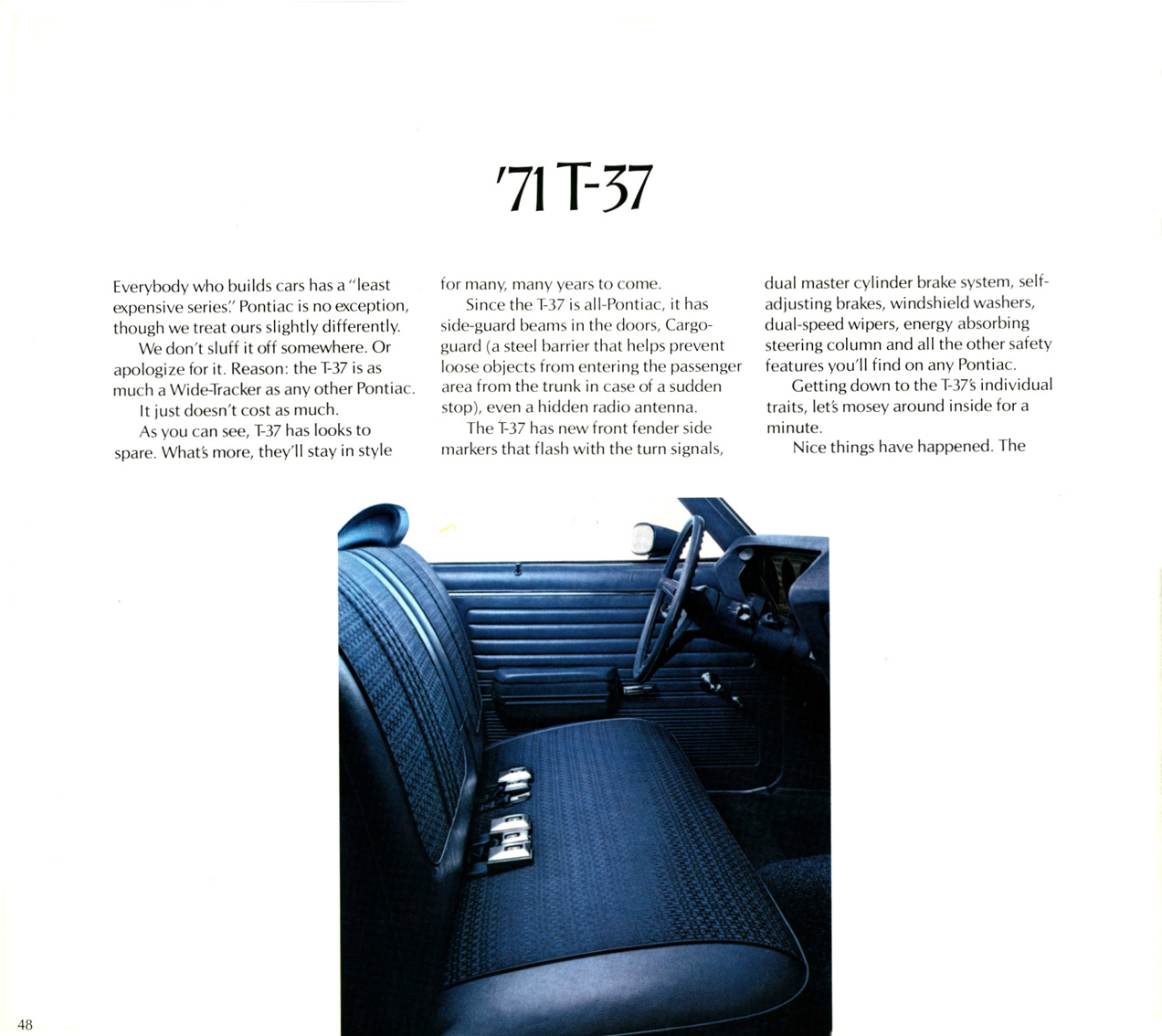 '71 T-37

Everybody who builds cars has a "least expensive series." Pontiac is no exception, though we treat ours slightly differently.

We don't sluff it off somewhere. Or apologize for it. Reason: the T-37 is as much a Wide-Tracker as any other Pontiac.

It just doesn't cost as much.

As you can see, T-37 has looks to spare. What's more, they'll stay in style for many, many years to come.

Since the T-37 is all-Pontiac, it has side-guard beams in the doors, Cargo-guard (a steel barrier that helps prevent loose objects from entering the passenger area from the trunk in case of a sudden stop), even a hidden radio antenna.

The T-37 has new front fender side markers that flash with the turn signals, dual master cylinder brake system, self-adjusting brakes, windshield washers, dual-speed wipers, energy absorbing steering column and all the other safety features you'll find on any Pontiac.

Getting down to the T-37's individual traits, let's mosey around inside for a minute.

Nice things have happened. The

48